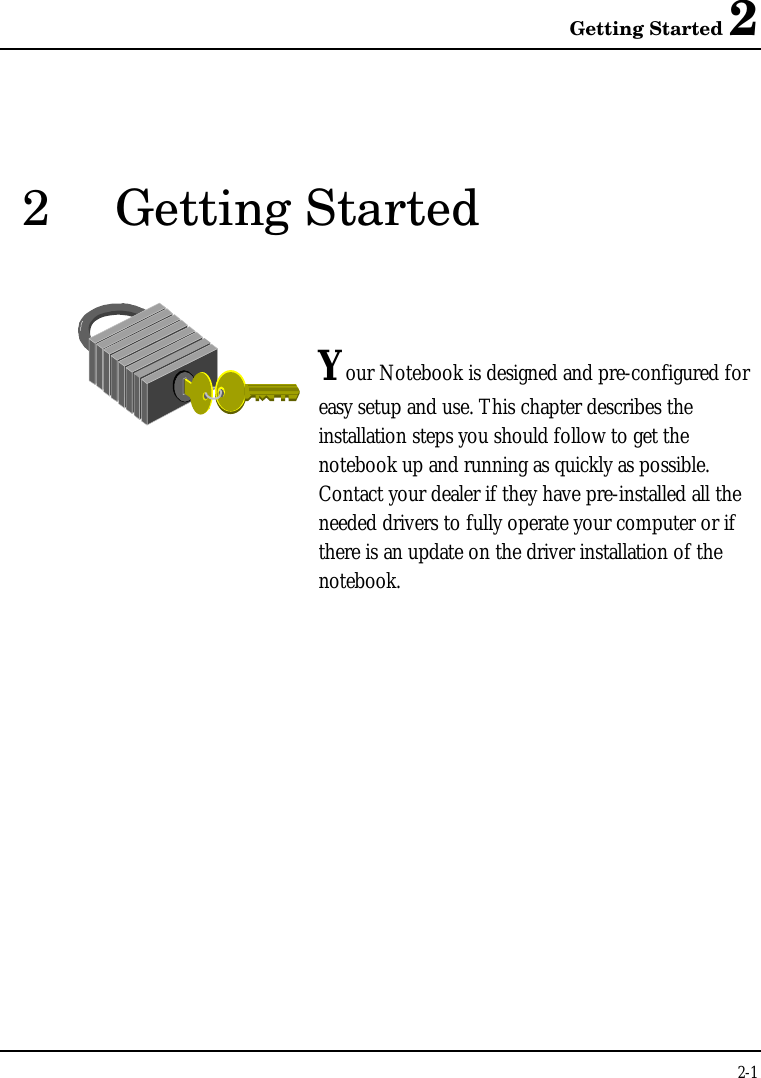 Getting Started 2

2 Getting Started

Your Notebook is designed and pre-configured for easy setup and use. This chapter describes the installation steps you should follow to get the notebook up and running as quickly as possible. Contact your dealer if they have pre-installed all the needed drivers to fully operate your computer or if there is an update on the driver installation of the notebook.

2-1